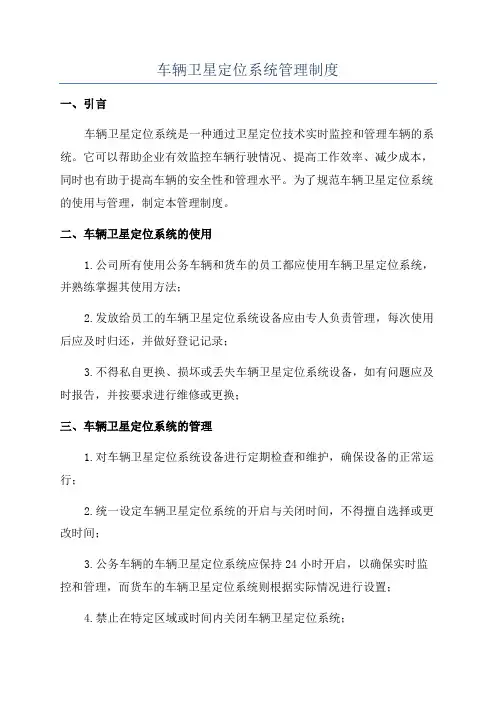 车辆卫星定位系统管理制度

一、引言

车辆卫星定位系统是一种通过卫星定位技术实时监控和管理车辆的系统。它可以帮助企业有效监控车辆行驶情况、提高工作效率、减少成本，同时也有助于提高车辆的安全性和管理水平。为了规范车辆卫星定位系统的使用与管理，制定本管理制度。

二、车辆卫星定位系统的使用

1.公司所有使用公务车辆和货车的员工都应使用车辆卫星定位系统，并熟练掌握其使用方法；

2.发放给员工的车辆卫星定位系统设备应由专人负责管理，每次使用后应及时归还，并做好登记记录；

3.不得私自更换、损坏或丢失车辆卫星定位系统设备，如有问题应及时报告，并按要求进行维修或更换；

三、车辆卫星定位系统的管理

1.对车辆卫星定位系统设备进行定期检查和维护，确保设备的正常运行；

2.统一设定车辆卫星定位系统的开启与关闭时间，不得擅自选择或更改时间；

3.公务车辆的车辆卫星定位系统应保持24小时开启，以确保实时监控和管理，而货车的车辆卫星定位系统则根据实际情况进行设置；

4.禁止在特定区域或时间内关闭车辆卫星定位系统；